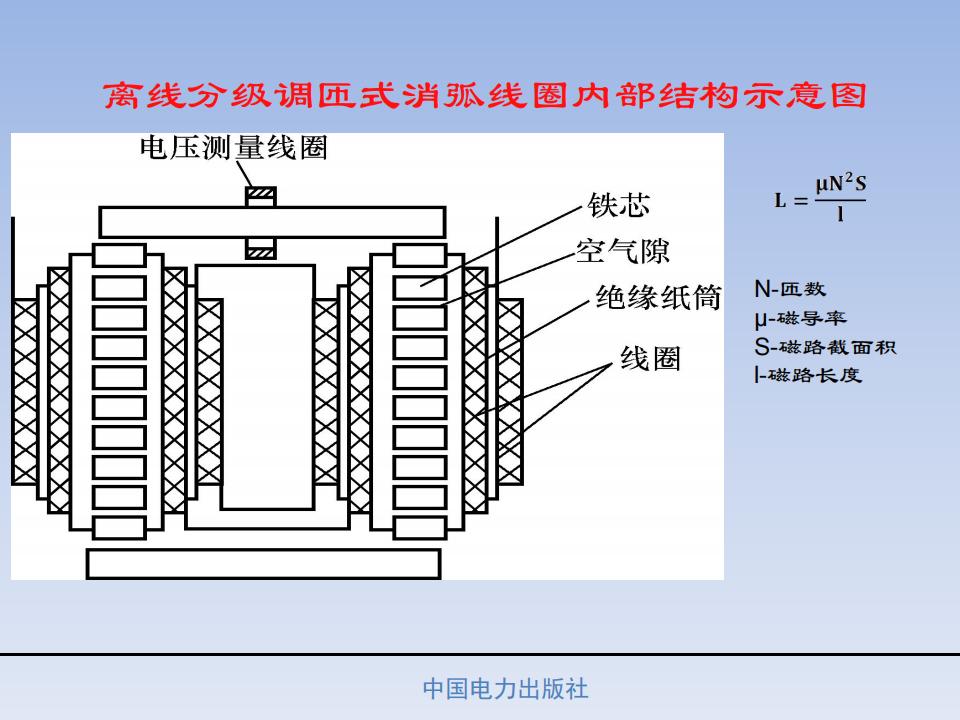 离线分级调匝式消弧线圈内部结构示意图

电压测量线圈

铁芯

空气隙

绝缘纸筒

线圈

$L = \frac{\mu N^2 S}{l}$

N-匝数
μ-磁导率
S-磁路截面积
l-磁路长度

中国电力出版社